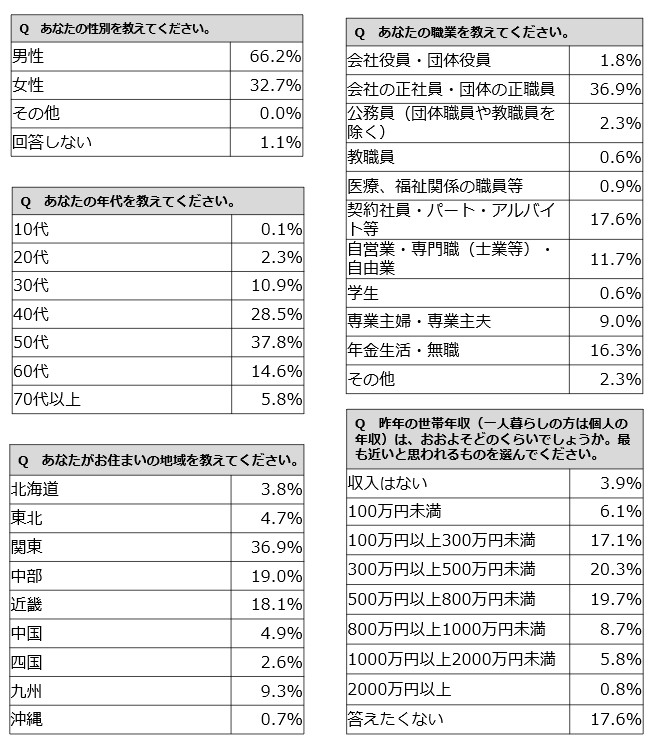 | Q　あなたの性別を教えてください。 | |
|---|---|
| 男性 | 66.2% |
| 女性 | 32.7% |
| その他 | 0.0% |
| 回答しない | 1.1% |

| Q　あなたの年代を教えてください。 | |
|---|---|
| 10代 | 0.1% |
| 20代 | 2.3% |
| 30代 | 10.9% |
| 40代 | 28.5% |
| 50代 | 37.8% |
| 60代 | 14.6% |
| 70代以上 | 5.8% |

| Q　あなたがお住まいの地域を教えてください。 | |
|---|---|
| 北海道 | 3.8% |
| 東北 | 4.7% |
| 関東 | 36.9% |
| 中部 | 19.0% |
| 近畿 | 18.1% |
| 中国 | 4.9% |
| 四国 | 2.6% |
| 九州 | 9.3% |
| 沖縄 | 0.7% |

| Q　あなたの職業を教えてください。 | |
|---|---|
| 会社役員・団体役員 | 1.8% |
| 会社の正社員・団体の正職員 | 36.9% |
| 公務員（団体職員や教職員を除く） | 2.3% |
| 教職員 | 0.6% |
| 医療、福祉関係の職員等 | 0.9% |
| 契約社員・パート・アルバイト等 | 17.6% |
| 自営業・専門職（士業等）・自由業 | 11.7% |
| 学生 | 0.6% |
| 専業主婦・専業主夫 | 9.0% |
| 年金生活・無職 | 16.3% |
| その他 | 2.3% |

| Q　昨年の世帯年収（一人暮らしの方は個人の年収）は、おおよそどのくらいでしょうか。最も近いと思われるものを選んでください。 | |
|---|---|
| 収入はない | 3.9% |
| 100万円未満 | 6.1% |
| 100万円以上300万円未満 | 17.1% |
| 300万円以上500万円未満 | 20.3% |
| 500万円以上800万円未満 | 19.7% |
| 800万円以上1000万円未満 | 8.7% |
| 1000万円以上2000万円未満 | 5.8% |
| 2000万円以上 | 0.8% |
| 答えたくない | 17.6% |